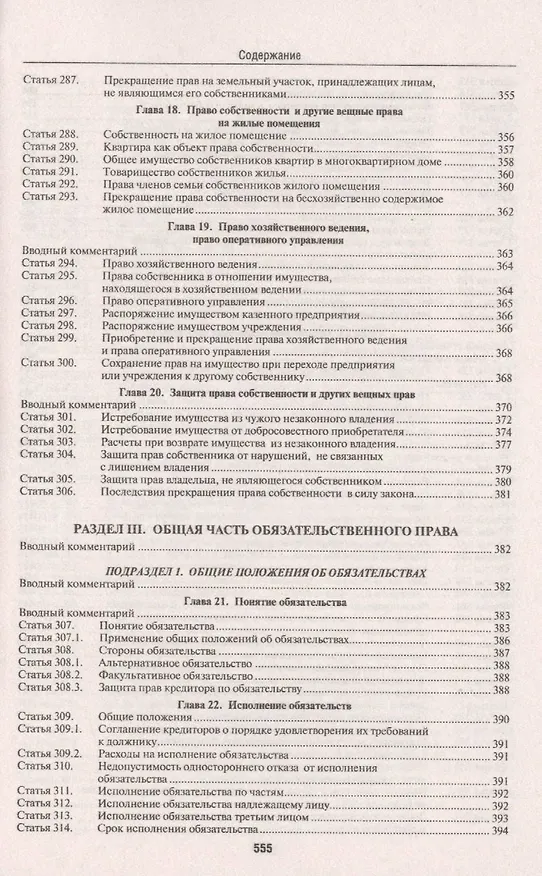 Содержание

Статья 287. Прекращение прав на земельный участок, принадлежащих лицам, не являющимся его собственниками 355

Глава 18. Право собственности и другие вещные права на жилые помещения

Статья 288. Собственность на жилое помещение 356
Статья 289. Квартира как объект права собственности 357
Статья 290. Общее имущество собственников квартир в многоквартирном доме 358
Статья 291. Товарищество собственников жилья 360
Статья 292. Права членов семьи собственников жилого помещения 360
Статья 293. Прекращение права собственности на бесхозяйственно содержимое жилое помещение 362

Глава 19. Право хозяйственного ведения, право оперативного управления

Вводный комментарий 363
Статья 294. Право хозяйственного ведения 364
Статья 295. Права собственника в отношении имущества, находящегося в хозяйственном ведении 364
Статья 296. Право оперативного управления 365
Статья 297. Распоряжение имуществом казенного предприятия 366
Статья 298. Распоряжение имуществом учреждения 366
Статья 299. Приобретение и прекращение права хозяйственного ведения и права оперативного управления 368
Статья 300. Сохранение прав на имущество при переходе предприятия или учреждения к другому собственнику 368

Глава 20. Защита права собственности и других вещных прав

Вводный комментарий 370
Статья 301. Истребование имущества из чужого незаконного владения 372
Статья 302. Истребование имущества от добросовестного приобретателя 374
Статья 303. Расчеты при возврате имущества из незаконного владения 377
Статья 304. Защита прав собственника от нарушений, не связанных с лишением владения 379
Статья 305. Защита прав владельца, не являющегося собственником 380
Статья 306. Последствия прекращения права собственности в силу закона 381

РАЗДЕЛ III. ОБЩАЯ ЧАСТЬ ОБЯЗАТЕЛЬСТВЕННОГО ПРАВА

Вводный комментарий 382

ПОДРАЗДЕЛ 1. ОБЩИЕ ПОЛОЖЕНИЯ ОБ ОБЯЗАТЕЛЬСТВАХ

Вводный комментарий 382

Глава 21. Понятие обязательства

Вводный комментарий 383
Статья 307. Понятие обязательства 383
Статья 307.1. Применение общих положений об обязательствах 386
Статья 308. Стороны обязательства 387
Статья 308.1. Альтернативное обязательство 388
Статья 308.2. Факультативное обязательство 388
Статья 308.3. Защита прав кредитора по обязательству 388

Глава 22. Исполнение обязательств

Статья 309. Общие положения 390
Статья 309.1. Соглашение кредиторов о порядке удовлетворения их требований к должнику 391
Статья 309.2. Расходы на исполнение обязательства 391
Статья 310. Недопустимость одностороннего отказа от исполнения обязательства 391
Статья 311. Исполнение обязательства по частям 392
Статья 312. Исполнение обязательства надлежащему лицу 392
Статья 313. Исполнение обязательства третьим лицом 393
Статья 314. Срок исполнения обязательства 394

555